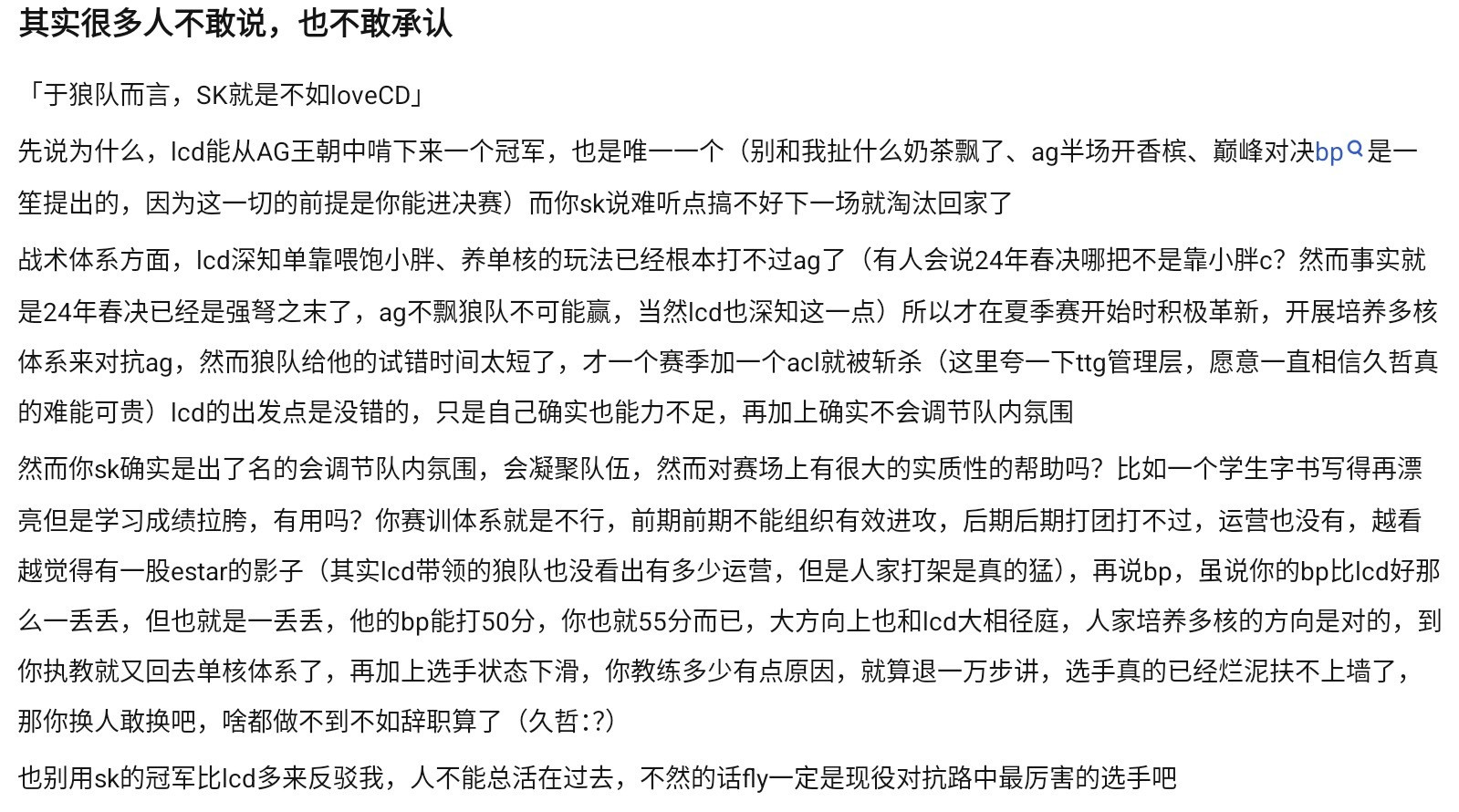 其实很多人不敢说，也不敢承认

「于狼队而言，SK就是不如loveCD」

先说为什么，lcd能从AG王朝中啃下来一个冠军，也是唯一一个（别和我扯什么奶茶飘了、ag半场开香槟、巅峰对决bp是一笙提出的，因为这一切的前提是你能进决赛）而你sk说难听点搞不好下一场就淘汰回家了

战术体系方面，lcd深知单靠喂饱小胖、养单核的玩法已经根本打不过ag了（有人会说24年春决哪把不是靠小胖c？然而事实就是24年春决已经是强弩之末了，ag不飘狼队不可能赢，当然lcd也深知这一点）所以才在夏季赛开始时积极革新，开展培养多核体系来对抗ag，然而狼队给他的试错时间太短了，才一个赛季加一个acl就被斩杀（这里夸一下ttg管理层，愿意一直相信久哲真的难能可贵）lcd的出发点是没错的，只是自己确实也能力不足，再加上确实不会调节队内氛围

然而你sk确实是出了名的会调节队内氛围，会凝聚队伍，然而对赛场上有很大的实质性的帮助吗？比如一个学生字书写得再漂亮但是学习成绩拉胯，有用吗？你赛训体系就是不行，前期前期不能组织有效进攻，后期后期打团打不过，运营也没有，越看越觉得有一股estar的影子（其实lcd带领的狼队也没看出有多少运营，但是人家打架是真的猛），再说bp，虽说你的bp比lcd好那么一丢丢，但也就是一丢丢，他的bp能打50分，你也就55分而已，大方向上也和lcd大相径庭，人家培养多核的方向是对的，到你执教就又回去单核体系了，再加上选手状态下滑，你教练多少有点原因，就算退一万步讲，选手真的已经烂泥扶不上墙了，那你换人敢换吧，啥都做不到不如辞职算了（久哲:?）

也别用sk的冠军比lcd多来反驳我，人不能总活在过去，不然的话fly一定是现役对抗路中最厉害的选手吧